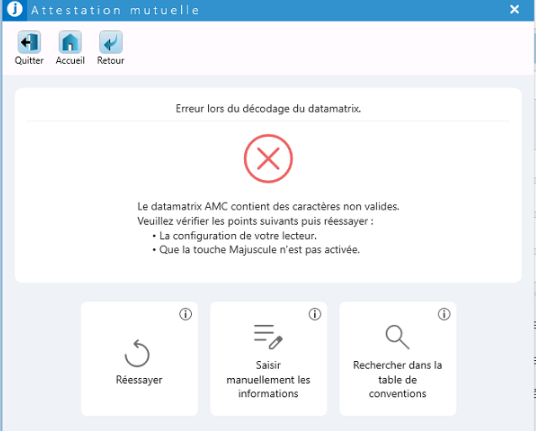 Attestation mutuelle

Quitter Accueil Retour

Erreur lors du décodage du datamatrix.

Le datamatrix AMC contient des caractères non valides.
Veuillez vérifier les points suivants puis réessayer :
• La configuration de votre lecteur.
• Que la touche Majuscule n'est pas activée.

Réessayer

Saisir manuellement les informations

Rechercher dans la table de conventions